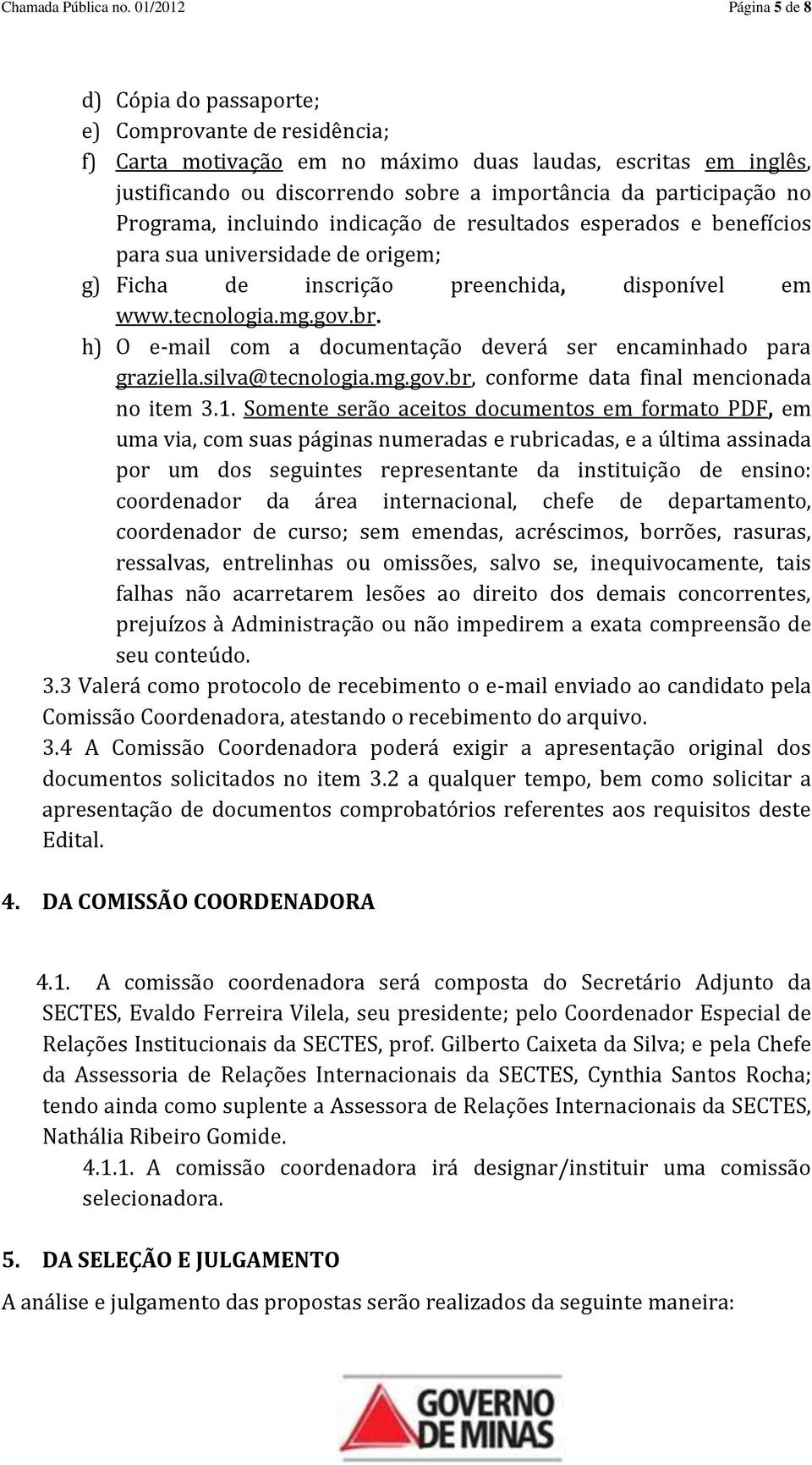 Chamada Pública no. 01/2012 Página 5 de 8

d) Cópia do passaporte;
e) Comprovante de residência;
f) Carta motivação em no máximo duas laudas, escritas em inglês, justificando ou discorrendo sobre a importância da participação no Programa, incluindo indicação de resultados esperados e benefícios para sua universidade de origem;
g) Ficha de inscrição preenchida, disponível em www.tecnologia.mg.gov.br.
h) O e-mail com a documentação deverá ser encaminhado para graziella.silva@tecnologia.mg.gov.br, conforme data final mencionada no item 3.1. Somente serão aceitos documentos em formato PDF, em uma via, com suas páginas numeradas e rubricadas, e a última assinada por um dos seguintes representante da instituição de ensino: coordenador da área internacional, chefe de departamento, coordenador de curso; sem emendas, acréscimos, borrões, rasuras, ressalvas, entrelinhas ou omissões, salvo se, inequivocamente, tais falhas não acarretarem lesões ao direito dos demais concorrentes, prejuízos à Administração ou não impedirem a exata compreensão de seu conteúdo.

3.3 Valerá como protocolo de recebimento o e-mail enviado ao candidato pela Comissão Coordenadora, atestando o recebimento do arquivo.

3.4 A Comissão Coordenadora poderá exigir a apresentação original dos documentos solicitados no item 3.2 a qualquer tempo, bem como solicitar a apresentação de documentos comprobatórios referentes aos requisitos deste Edital.

4. DA COMISSÃO COORDENADORA

4.1. A comissão coordenadora será composta do Secretário Adjunto da SECTES, Evaldo Ferreira Vilela, seu presidente; pelo Coordenador Especial de Relações Institucionais da SECTES, prof. Gilberto Caixeta da Silva; e pela Chefe da Assessoria de Relações Internacionais da SECTES, Cynthia Santos Rocha; tendo ainda como suplente a Assessora de Relações Internacionais da SECTES, Nathália Ribeiro Gomide.

4.1.1. A comissão coordenadora irá designar/instituir uma comissão selecionadora.

5. DA SELEÇÃO E JULGAMENTO

A análise e julgamento das propostas serão realizados da seguinte maneira:

GOVERNO DE MINAS